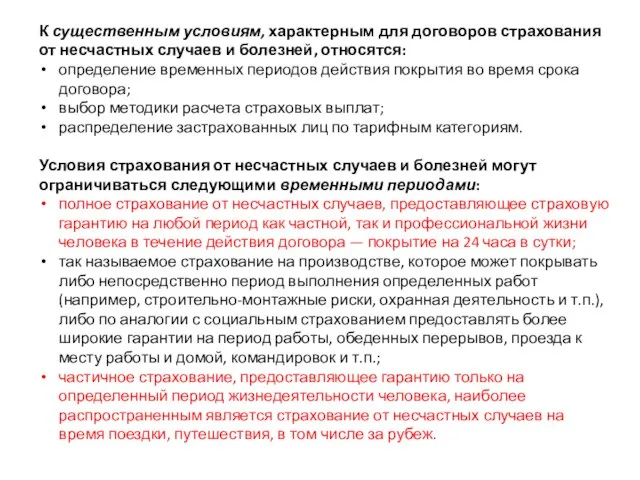 К существенным условиям, характерным для договоров страхования от несчастных случаев и болезней, относятся:
• определение временных периодов действия покрытия во время срока договора;
• выбор методики расчета страховых выплат;
• распределение застрахованных лиц по тарифным категориям.

Условия страхования от несчастных случаев и болезней могут ограничиваться следующими временными периодами:
• полное страхование от несчастных случаев, предоставляющее страховую гарантию на любой период как частной, так и профессиональной жизни человека в течение действия договора — покрытие на 24 часа в сутки;
• так называемое страхование на производстве, которое может покрывать либо непосредственно период выполнения определенных работ (например, строительно-монтажные риски, охранная деятельность и т.п.), либо по аналогии с социальным страхованием предоставлять более широкие гарантии на период работы, обеденных перерывов, проезда к месту работы и домой, командировок и т.п.;
• частичное страхование, предоставляющее гарантию только на определенный период жизнедеятельности человека, наиболее распространенным является страхование от несчастных случаев на время поездки, путешествия, в том числе за рубеж.